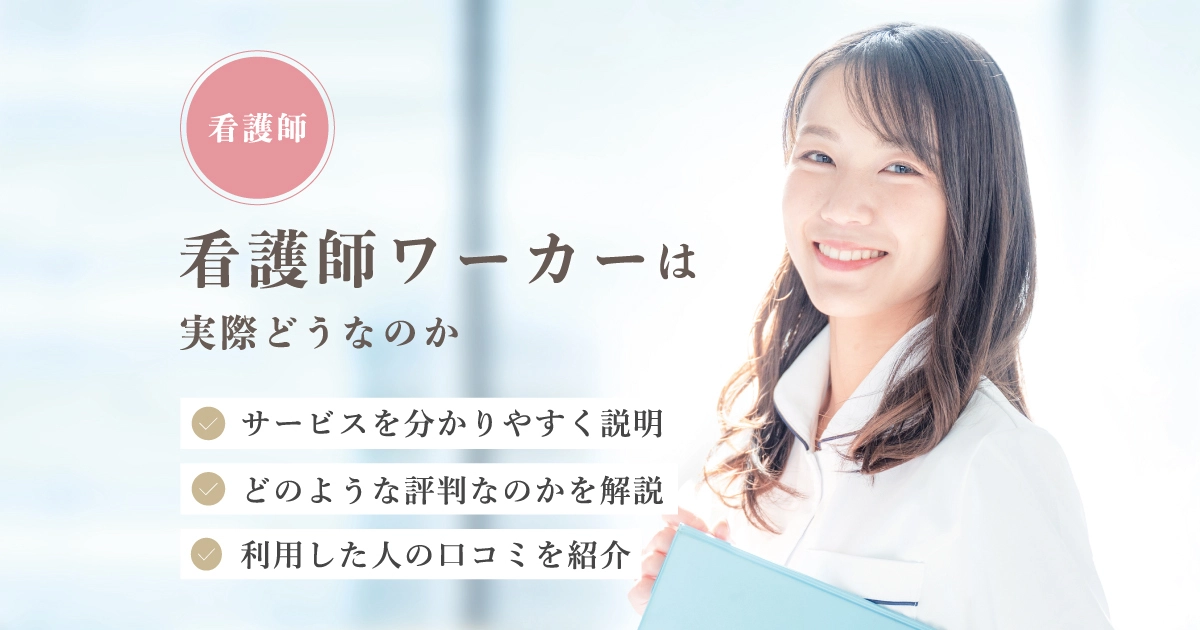 看護師

看護師ワーカーは

実際どうなのか

サービスを分かりやすく説明

どのような評判なのかを解説

利用した人の口コミを紹介